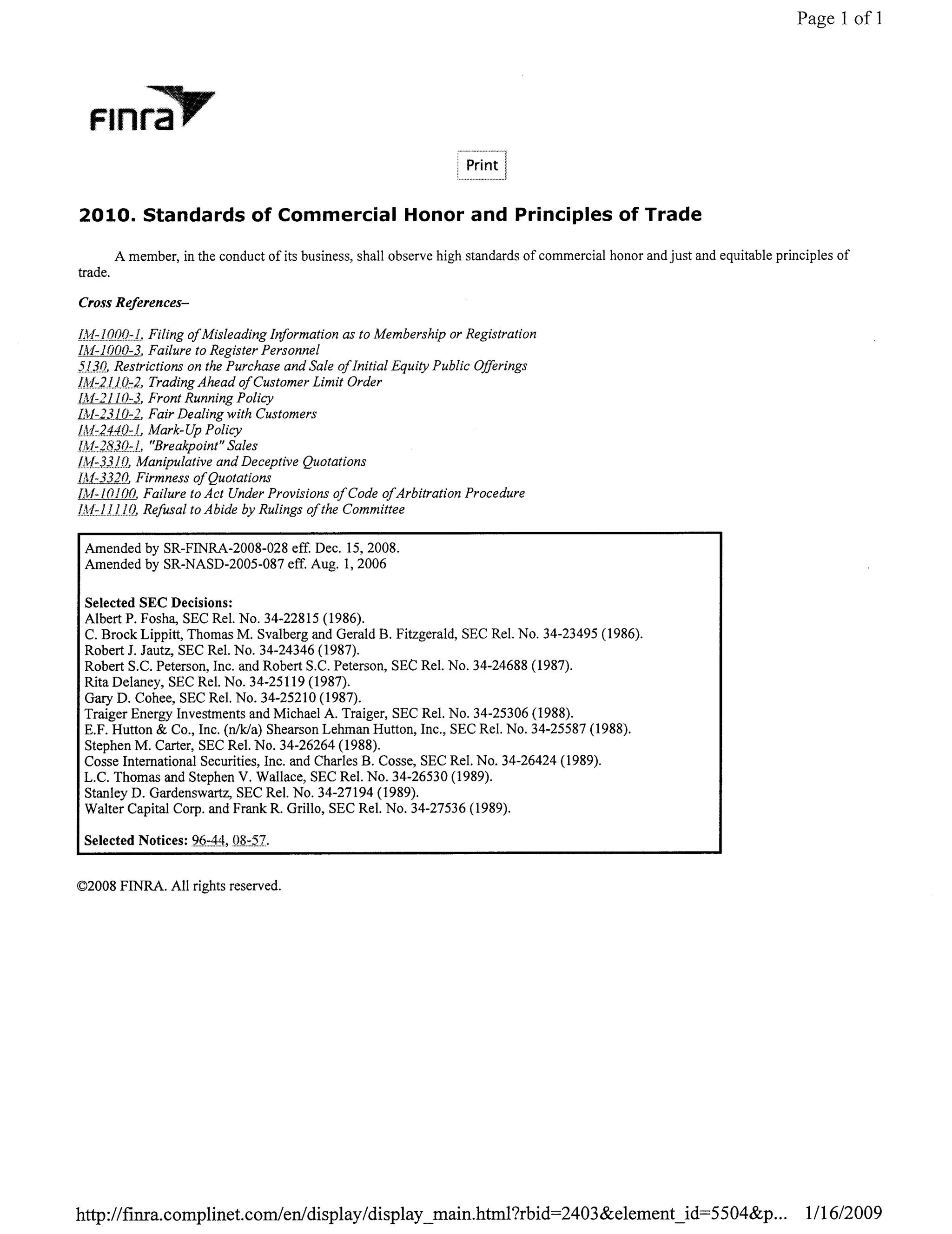 Page 1 of 1

FINRA

Print

2010. Standards of Commercial Honor and Principles of Trade

A member, in the conduct of its business, shall observe high standards of commercial honor and just and equitable principles of trade.

Cross References–

IM-1000-1, Filing of Misleading Information as to Membership or Registration
IM-1000-3, Failure to Register Personnel
5130, Restrictions on the Purchase and Sale of Initial Equity Public Offerings
IM-2110-2, Trading Ahead of Customer Limit Order
IM-2110-3, Front Running Policy
IM-2310-2, Fair Dealing with Customers
IM-2440-1, Mark-Up Policy
IM-2830-1, "Breakpoint" Sales
IM-3310, Manipulative and Deceptive Quotations
IM-3320, Firmness of Quotations
IM-10100, Failure to Act Under Provisions of Code of Arbitration Procedure
IM-11110, Refusal to Abide by Rulings of the Committee

Amended by SR-FINRA-2008-028 eff. Dec. 15, 2008.
Amended by SR-NASD-2005-087 eff. Aug. 1, 2006

Selected SEC Decisions:
Albert P. Fosha, SEC Rel. No. 34-22815 (1986).
C. Brock Lippitt, Thomas M. Svalberg and Gerald B. Fitzgerald, SEC Rel. No. 34-23495 (1986).
Robert J. Jautz, SEC Rel. No. 34-24346 (1987).
Robert S.C. Peterson, Inc. and Robert S.C. Peterson, SEC Rel. No. 34-24688 (1987).
Rita Delaney, SEC Rel. No. 34-25119 (1987).
Gary D. Cohee, SEC Rel. No. 34-25210 (1987).
Traiger Energy Investments and Michael A. Traiger, SEC Rel. No. 34-25306 (1988).
E.F. Hutton & Co., Inc. (n/k/a) Shearson Lehman Hutton, Inc., SEC Rel. No. 34-25587 (1988).
Stephen M. Carter, SEC Rel. No. 34-26264 (1988).
Cosse International Securities, Inc. and Charles B. Cosse, SEC Rel. No. 34-26424 (1989).
L.C. Thomas and Stephen V. Wallace, SEC Rel. No. 34-26530 (1989).
Stanley D. Gardenswartz, SEC Rel. No. 34-27194 (1989).
Walter Capital Corp. and Frank R. Grillo, SEC Rel. No. 34-27536 (1989).

Selected Notices: 96-44, 08-57.

©2008 FINRA. All rights reserved.

http://finra.complinet.com/en/display/display_main.html?rbid=2403&element_id=5504&p... 1/16/2009